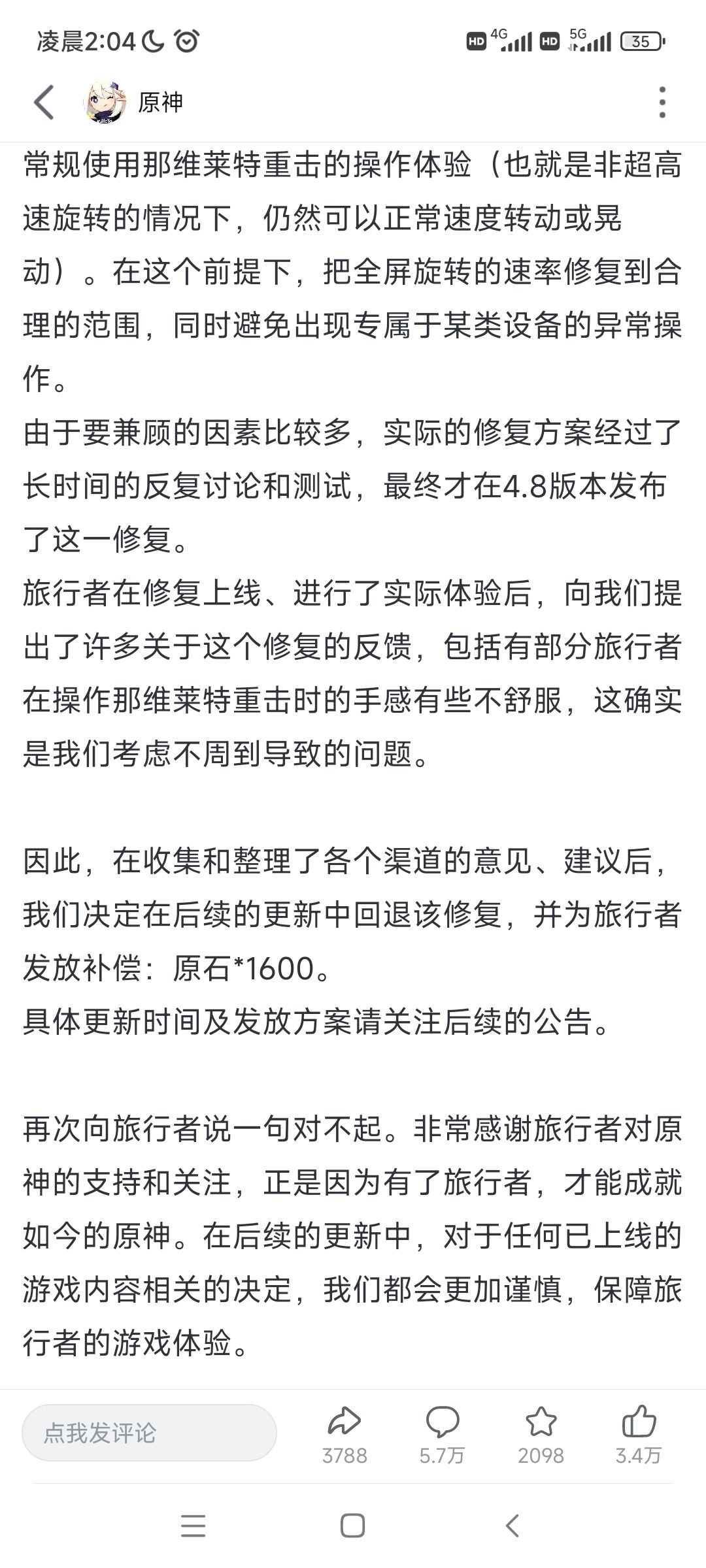 凌晨2:04

HD 4G HD 5G 35

原神

常规使用那维莱特重击的操作体验（也就是非超高速旋转的情况下，仍然可以正常速度转动或晃动）。在这个前提下，把全屏旋转的速率修复到合理的范围，同时避免出现专属于某类设备的异常操作。
由于要兼顾的因素比较多，实际的修复方案经过了长时间的反复讨论和测试，最终才在4.8版本发布了这一修复。
旅行者在修复上线、进行了实际体验后，向我们提出了许多关于这个修复的反馈，包括有部分旅行者在操作那维莱特重击时的手感有些不舒服，这确实是我们考虑不周到导致的问题。

因此，在收集和整理了各个渠道的意见、建议后，我们决定在后续的更新中回退该修复，并为旅行者发放补偿：原石*1600。
具体更新时间及发放方案请关注后续的公告。

再次向旅行者说一句对不起。非常感谢旅行者对原神的支持和关注，正是因为有了旅行者，才能成就如今的原神。在后续的更新中，对于任何已上线的游戏内容相关的决定，我们都会更加谨慎，保障旅行者的游戏体验。

点我发评论

3788

5.7万

2098

3.4万